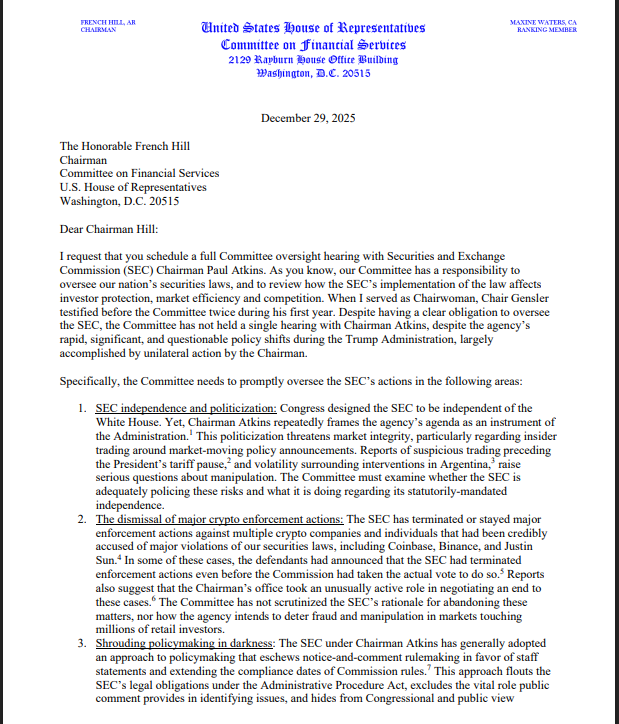 FRENCH HILL, AR
CHAIRMAN

United States House of Representatives
Committee on Financial Services
2129 Rayburn House Office Building
Washington, D.C. 20515

MAXINE WATERS, CA
RANKING MEMBER

December 29, 2025

The Honorable French Hill
Chairman
Committee on Financial Services
U.S. House of Representatives
Washington, D.C. 20515

Dear Chairman Hill:

I request that you schedule a full Committee oversight hearing with Securities and Exchange Commission (SEC) Chairman Paul Atkins. As you know, our Committee has a responsibility to oversee our nation's securities laws, and to review how the SEC's implementation of the law affects investor protection, market efficiency and competition. When I served as Chairwoman, Chair Gensler testified before the Committee twice during his first year. Despite having a clear obligation to oversee the SEC, the Committee has not held a single hearing with Chairman Atkins, despite the agency's rapid, significant, and questionable policy shifts during the Trump Administration, largely accomplished by unilateral action by the Chairman.

Specifically, the Committee needs to promptly oversee the SEC's actions in the following areas:

1. SEC independence and politicization: Congress designed the SEC to be independent of the White House. Yet, Chairman Atkins repeatedly frames the agency's agenda as an instrument of the Administration.$^1$ This politicization threatens market integrity, particularly regarding insider trading around market-moving policy announcements. Reports of suspicious trading preceding the President's tariff pause,$^2$ and volatility surrounding interventions in Argentina,$^3$ raise serious questions about manipulation. The Committee must examine whether the SEC is adequately policing these risks and what it is doing regarding its statutorily-mandated independence.
2. The dismissal of major crypto enforcement actions: The SEC has terminated or stayed major enforcement actions against multiple crypto companies and individuals that had been credibly accused of major violations of our securities laws, including Coinbase, Binance, and Justin Sun.$^4$ In some of these cases, the defendants had announced that the SEC had terminated enforcement actions even before the Commission had taken the actual vote to do so.$^5$ Reports also suggest that the Chairman's office took an unusually active role in negotiating an end to these cases.$^6$ The Committee has not scrutinized the SEC's rationale for abandoning these matters, nor how the agency intends to deter fraud and manipulation in markets touching millions of retail investors.
3. Shrouding policymaking in darkness: The SEC under Chairman Atkins has generally adopted an approach to policymaking that eschews notice-and-comment rulemaking in favor of staff statements and extending the compliance dates of Commission rules.$^7$ This approach flouts the SEC's legal obligations under the Administrative Procedure Act, excludes the vital role public comment provides in identifying issues, and hides from Congressional and public view